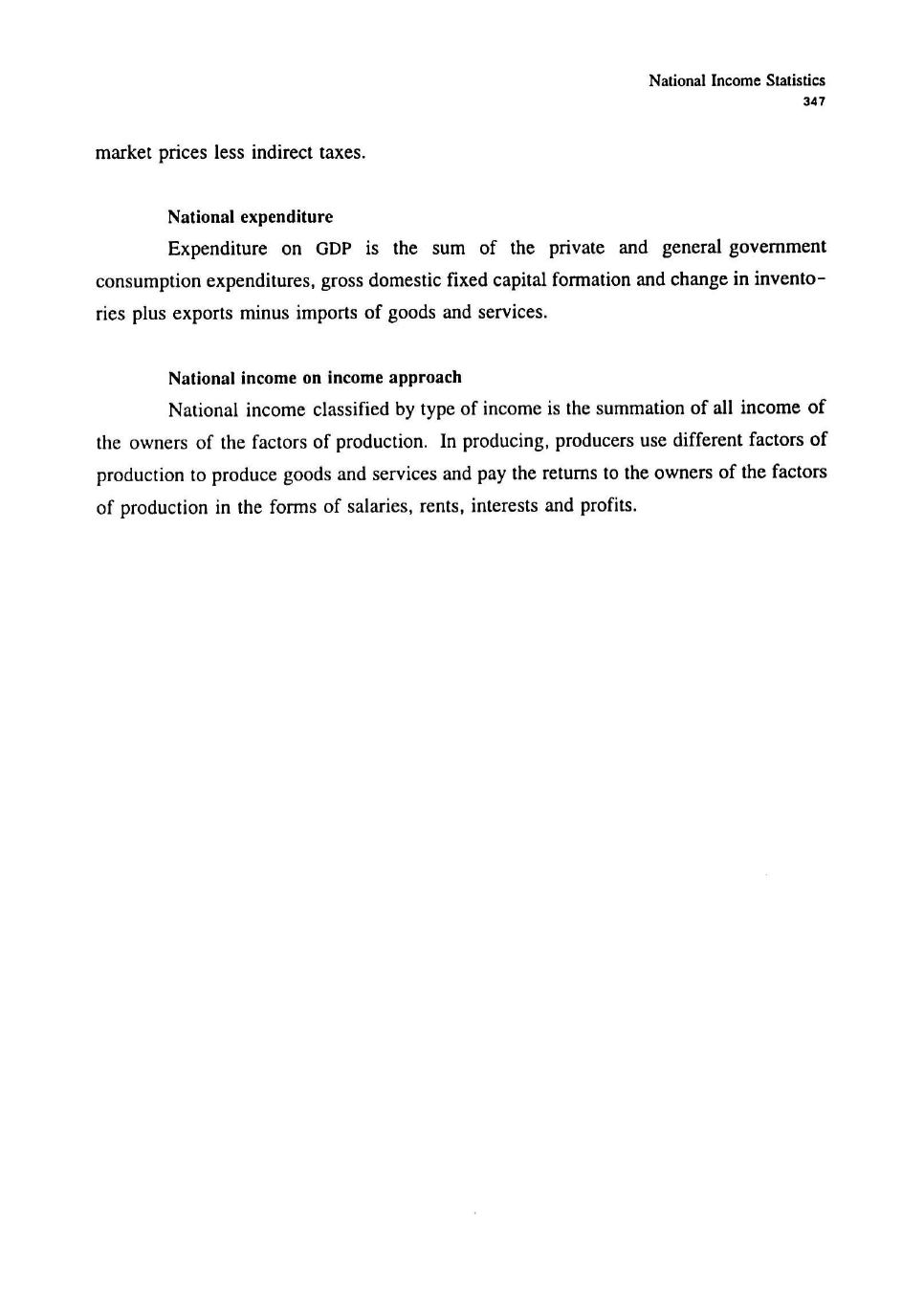 National Income Statistics
347

market prices less indirect taxes.

National expenditure

Expenditure on GDP is the sum of the private and general government consumption expenditures, gross domestic fixed capital formation and change in inventories plus exports minus imports of goods and services.

National income on income approach

National income classified by type of income is the summation of all income of the owners of the factors of production. In producing, producers use different factors of production to produce goods and services and pay the returns to the owners of the factors of production in the forms of salaries, rents, interests and profits.